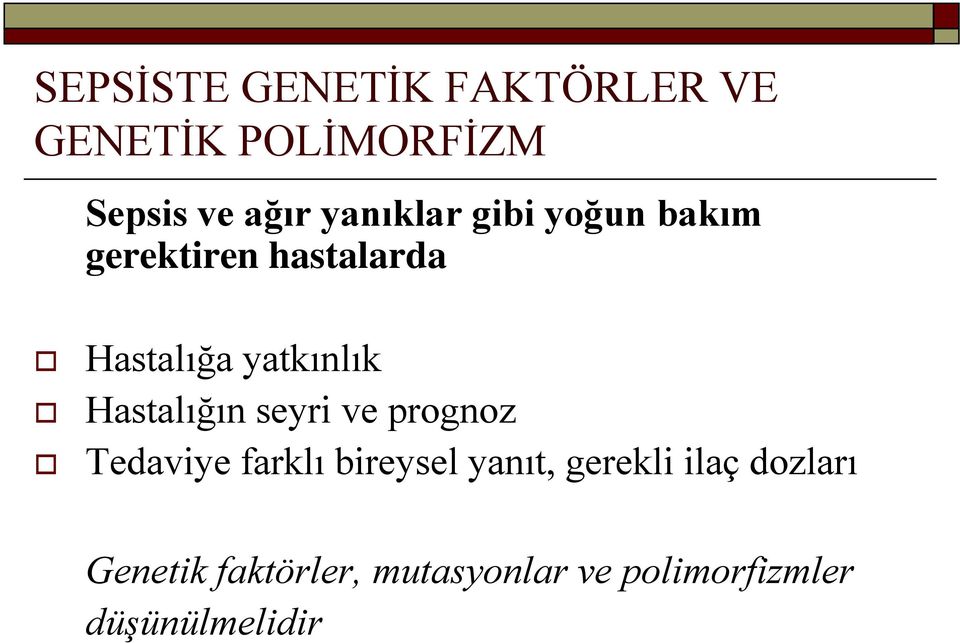 SEPSİSTE GENETİK FAKTÖRLER VE GENETİK POLİMORFİZM

Sepsis ve ağır yanıklar gibi yoğun bakım gerektiren hastalarda

Hastalığa yatkınlık
Hastalığın seyri ve prognoz
Tedaviye farklı bireysel yanıt, gerekli ilaç dozları

Genetik faktörler, mutasyonlar ve polimorfizmler düşünülmelidir